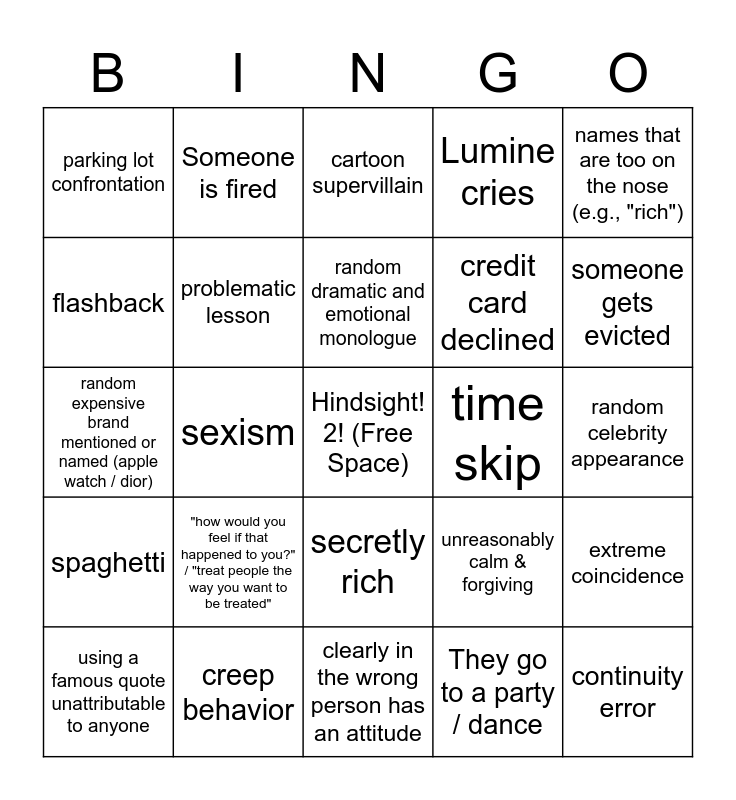 | B | I | N | G | O |
|---|---|---|---|---|
| parking lot confrontation | Someone is fired | cartoon supervillain | Lumine cries | names that are too on the nose (e.g., "rich") |
| flashback | problematic lesson | random dramatic and emotional monologue | credit card declined | someone gets evicted |
| random expensive brand mentioned or named (apple watch / dior) | sexism | Hindsight! 2! (Free Space) | time skip | random celebrity appearance |
| spaghetti | "how would you feel if that happened to you?" / "treat people the way you want to be treated" | secretly rich | unreasonably calm & forgiving | extreme coincidence |
| using a famous quote unattributable to anyone | creep behavior | clearly in the wrong person has an attitude | They go to a party / dance | continuity error |